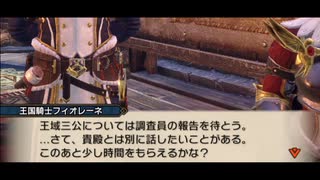 王国騎士フィオレーネ

王域三公については調査員の報告を待とう。
…さて、貴殿とは別に話したいことがある。
このあと少し時間をもらえるかな？